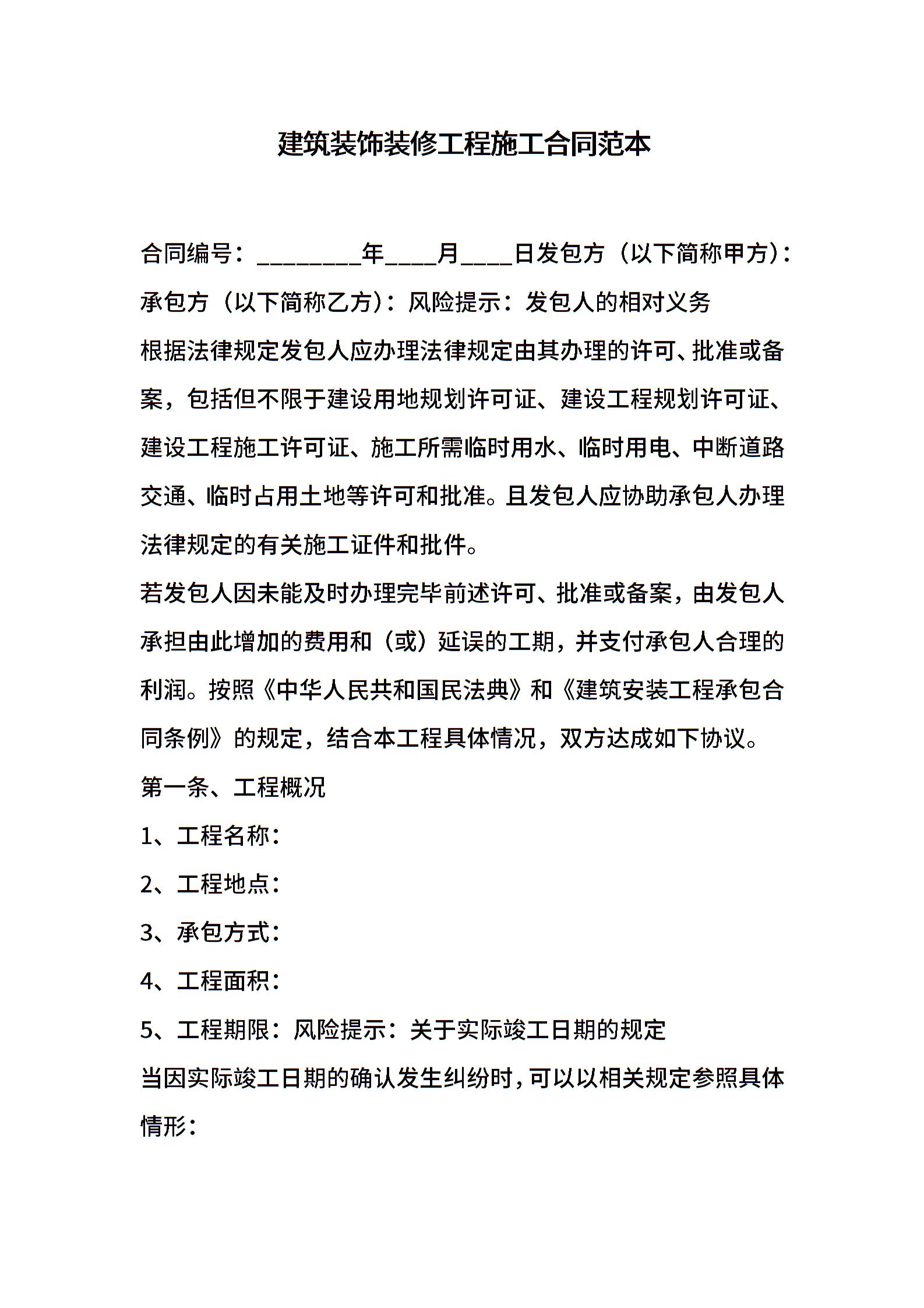 建筑装饰装修工程施工合同范本

合同编号：________年____月____日发包方（以下简称甲方）：承包方（以下简称乙方）：风险提示：发包人的相对义务

根据法律规定发包人应办理法律规定由其办理的许可、批准或备案，包括但不限于建设用地规划许可证、建设工程规划许可证、建设工程施工许可证、施工所需临时用水、临时用电、中断道路交通、临时占用土地等许可和批准。且发包人应协助承包人办理法律规定的有关施工证件和批件。

若发包人因未能及时办理完毕前述许可、批准或备案，由发包人承担由此增加的费用和（或）延误的工期，并支付承包人合理的利润。按照《中华人民共和国民法典》和《建筑安装工程承包合同条例》的规定，结合本工程具体情况，双方达成如下协议。

第一条、工程概况

1、工程名称：

2、工程地点：

3、承包方式：

4、工程面积：

5、工程期限：风险提示：关于实际竣工日期的规定

当因实际竣工日期的确认发生纠纷时，可以以相关规定参照具体情形：